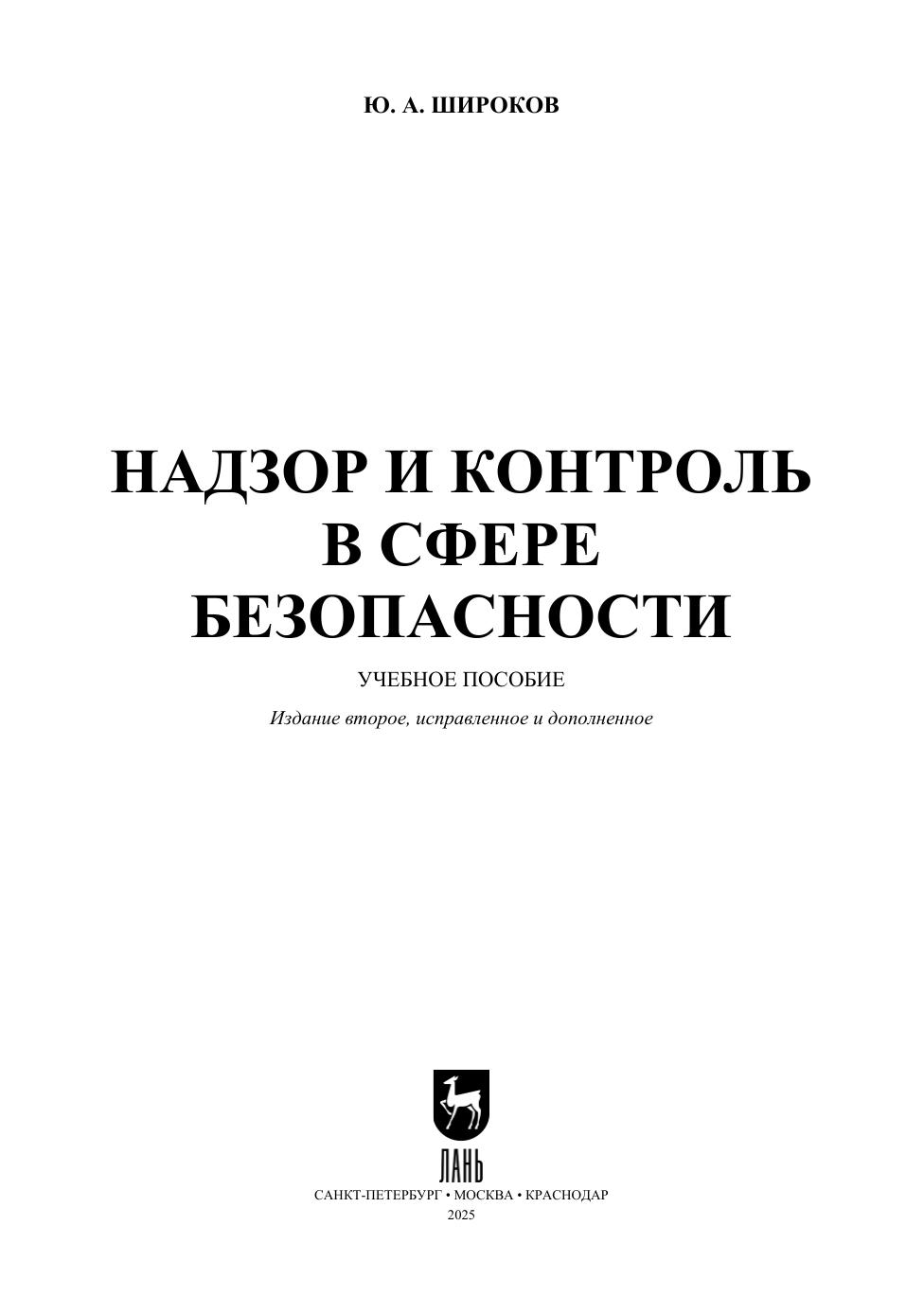 Ю. А. ШИРОКОВ

НАДЗОР И КОНТРОЛЬ
В СФЕРЕ
БЕЗОПАСНОСТИ

УЧЕБНОЕ ПОСОБИЕ

Издание второе, исправленное и дополненное

ЛАНЬ

САНКТ-ПЕТЕРБУРГ • МОСКВА • КРАСНОДАР
2025